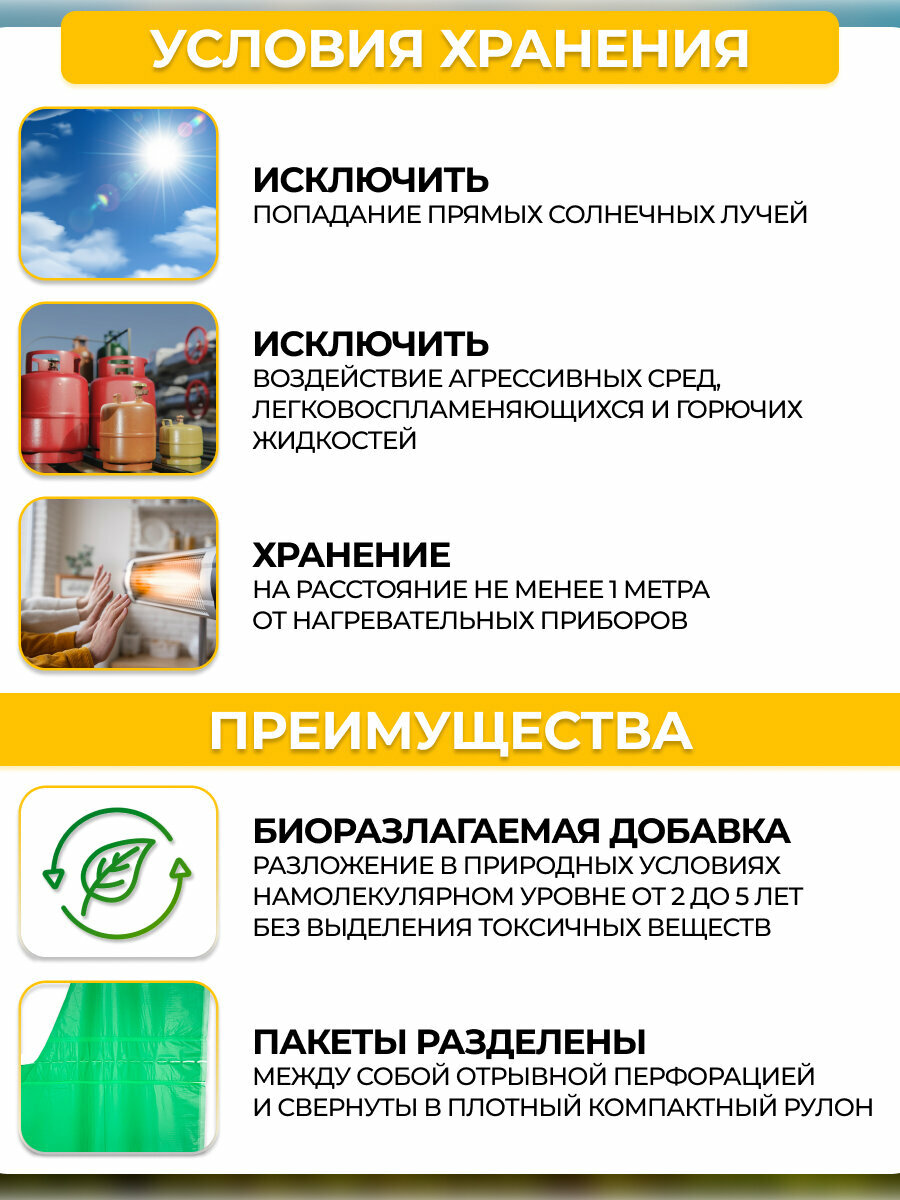 УСЛОВИЯ ХРАНЕНИЯ

ИСКЛЮЧИТЬ
ПОПАДАНИЕ ПРЯМЫХ СОЛНЕЧНЫХ ЛУЧЕЙ

ИСКЛЮЧИТЬ
ВОЗДЕЙСТВИЕ АГРЕССИВНЫХ СРЕД, ЛЕГКОВОСПЛАМЕНЯЮЩИХСЯ И ГОРЮЧИХ ЖИДКОСТЕЙ

ХРАНЕНИЕ
НА РАССТОЯНИЕ НЕ МЕНЕЕ 1 МЕТРА ОТ НАГРЕВАТЕЛЬНЫХ ПРИБОРОВ

ПРЕИМУЩЕСТВА

БИОРАЗЛАГАЕМАЯ ДОБАВКА
РАЗЛОЖЕНИЕ В ПРИРОДНЫХ УСЛОВИЯХ НАМОЛЕКУЛЯРНОМ УРОВНЕ ОТ 2 ДО 5 ЛЕТ БЕЗ ВЫДЕЛЕНИЯ ТОКСИЧНЫХ ВЕЩЕСТВ

ПАКЕТЫ РАЗДЕЛЕНЫ
МЕЖДУ СОБОЙ ОТРЫВНОЙ ПЕРФОРАЦИЕЙ И СВЕРНУТЫ В ПЛОТНЫЙ КОМПАКТНЫЙ РУЛОН